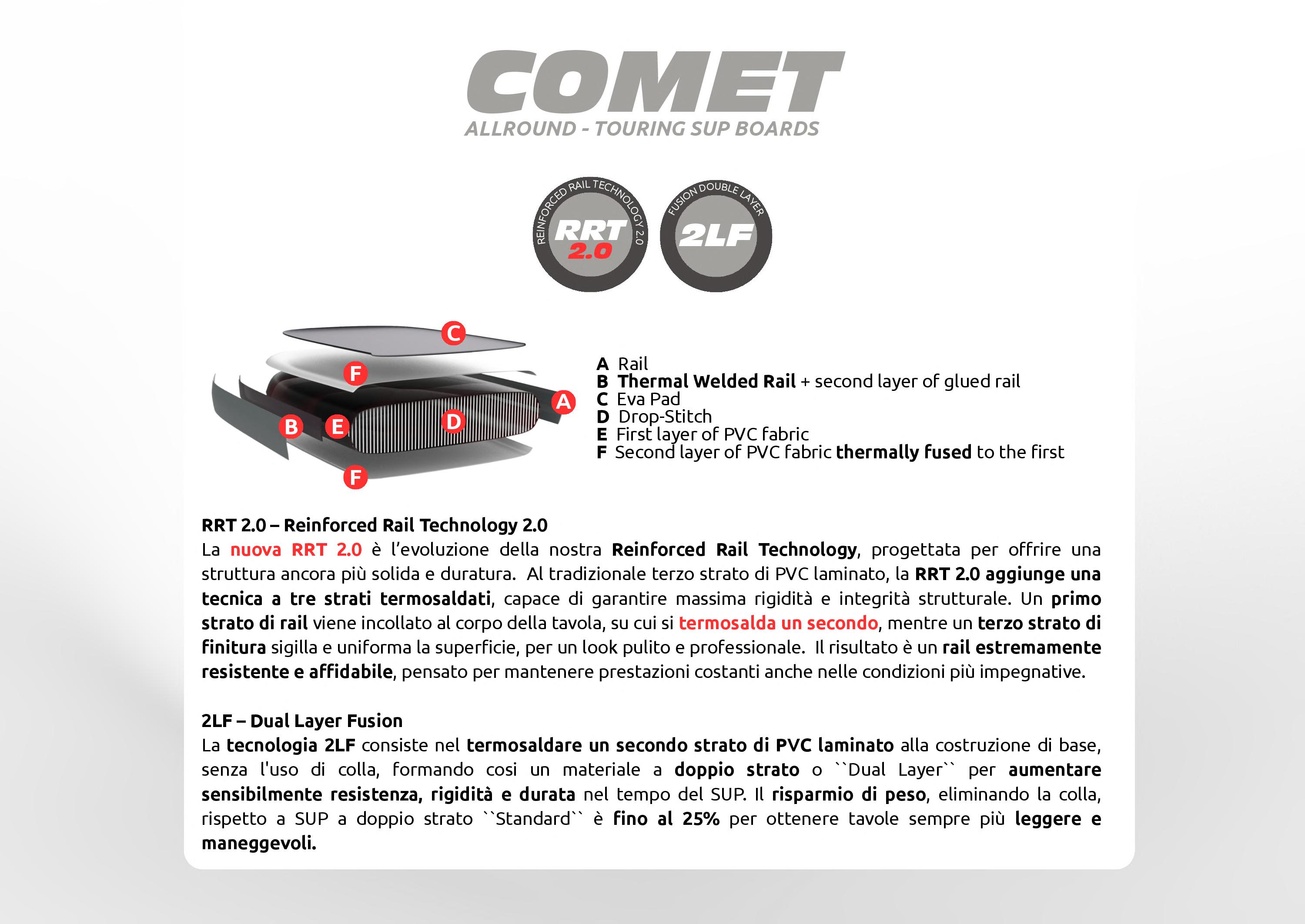 COMET
ALLROUND - TOURING SUP BOARDS

REINFORCED RAIL TECHNOLOGY 2.0
RRT 2.0

FUSION DOUBLE LAYER
2LF

C
F
A
B
E
D
F

A Rail
B Thermal Welded Rail + second layer of glued rail
C Eva Pad
D Drop-Stitch
E First layer of PVC fabric
F Second layer of PVC fabric thermally fused to the first

RRT 2.0 – Reinforced Rail Technology 2.0
La nuova RRT 2.0 è l'evoluzione della nostra Reinforced Rail Technology, progettata per offrire una struttura ancora più solida e duratura. Al tradizionale terzo strato di PVC laminato, la RRT 2.0 aggiunge una tecnica a tre strati termosaldati, capace di garantire massima rigidità e integrità strutturale. Un primo strato di rail viene incollato al corpo della tavola, su cui si termosalda un secondo, mentre un terzo strato di finitura sigilla e uniforma la superficie, per un look pulito e professionale. Il risultato è un rail estremamente resistente e affidabile, pensato per mantenere prestazioni costanti anche nelle condizioni più impegnative.

2LF – Dual Layer Fusion
La tecnologia 2LF consiste nel termosaldare un secondo strato di PVC laminato alla costruzione di base, senza l'uso di colla, formando cosi un materiale a doppio strato o ``Dual Layer`` per aumentare sensibilmente resistenza, rigidità e durata nel tempo del SUP. Il risparmio di peso, eliminando la colla, rispetto a SUP a doppio strato ``Standard`` è fino al 25% per ottenere tavole sempre più leggere e maneggevoli.